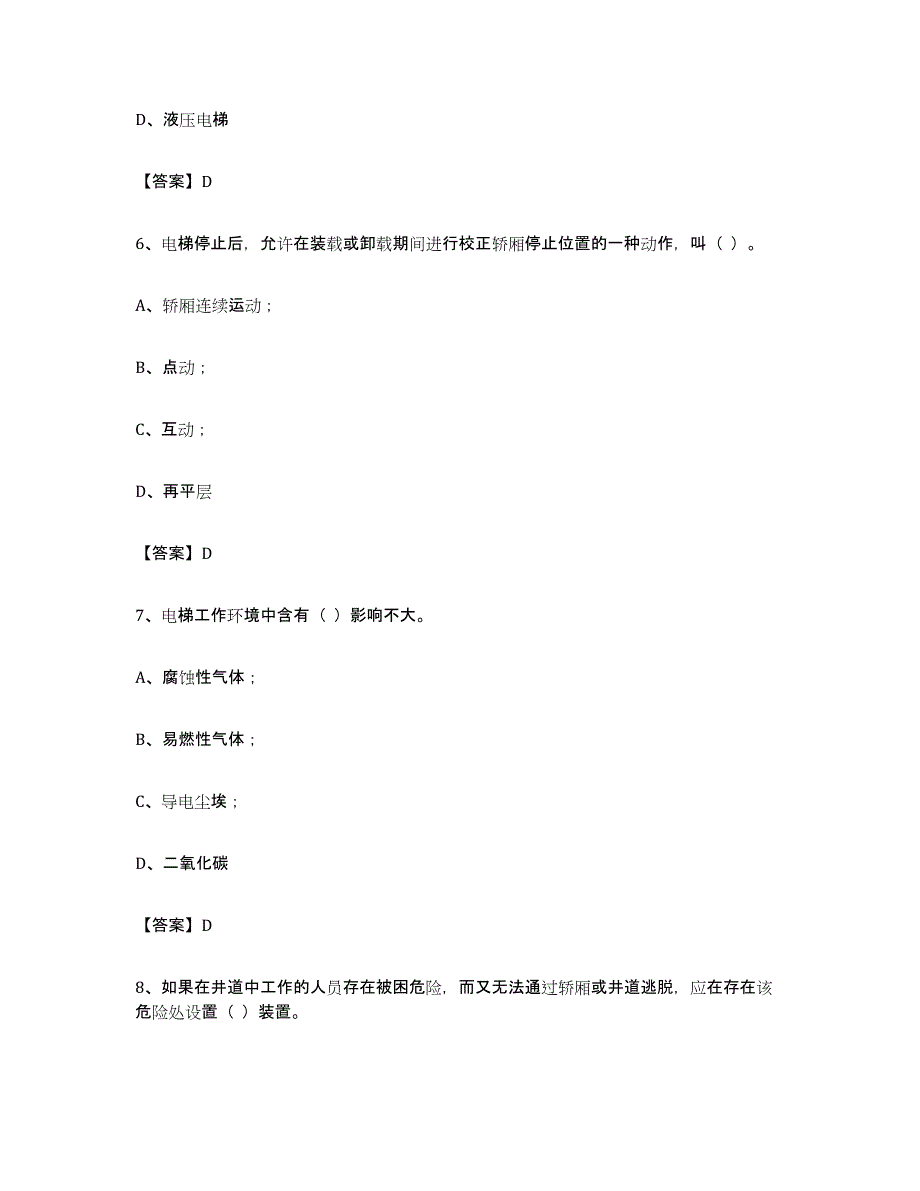 D、液压电梯

【答案】D

6、电梯停止后，允许在装载或卸载期间进行校正轿厢停止位置的一种动作，叫（ ）。

A、轿厢连续运动；

B、点动；

C、互动；

D、再平层

【答案】D

7、电梯工作环境中含有（ ）影响不大。

A、腐蚀性气体；

B、易燃性气体；

C、导电尘埃；

D、二氧化碳

【答案】D

8、如果在井道中工作的人员存在被困危险，而又无法通过轿厢或井道逃脱，应在存在该危险处设置（ ）装置。